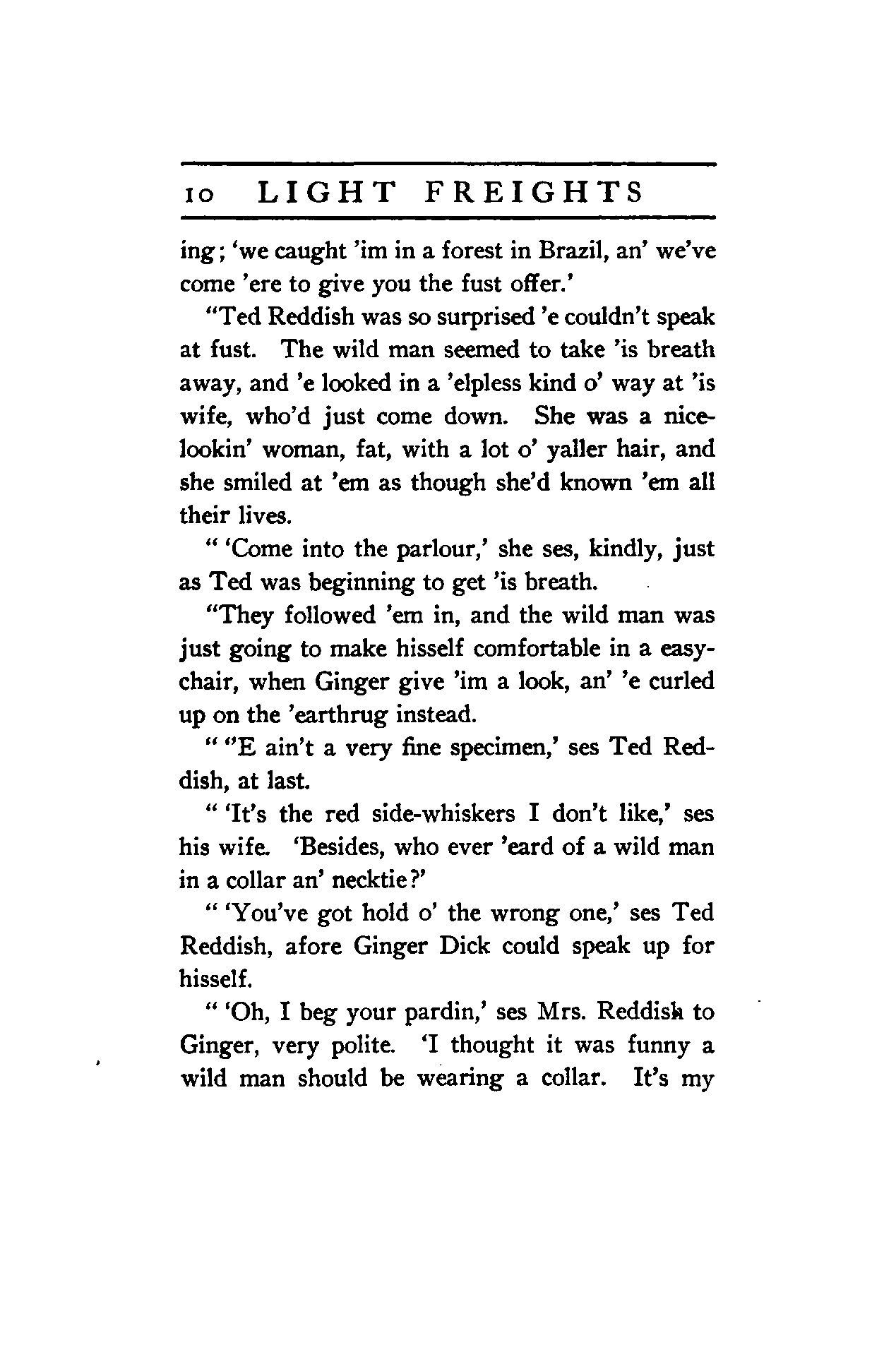 10 LIGHT FREIGHTS

ing; 'we caught 'im in a forest in Brazil, an' we've come 'ere to give you the fust offer.'

"Ted Reddish was so surprised 'e couldn't speak at fust. The wild man seemed to take 'is breath away, and 'e looked in a 'elpless kind o' way at 'is wife, who'd just come down. She was a nice-lookin' woman, fat, with a lot o' yaller hair, and she smiled at 'em as though she'd known 'em all their lives.

" 'Come into the parlour,' she ses, kindly, just as Ted was beginning to get 'is breath.

"They followed 'em in, and the wild man was just going to make hisself comfortable in a easy-chair, when Ginger give 'im a look, an' 'e curled up on the 'earthrug instead.

" ''E ain't a very fine specimen,' ses Ted Reddish, at last.

" 'It's the red side-whiskers I don't like,' ses his wife. 'Besides, who ever 'eard of a wild man in a collar an' necktie?'

" 'You've got hold o' the wrong one,' ses Ted Reddish, afore Ginger Dick could speak up for hisself.

" 'Oh, I beg your pardin,' ses Mrs. Reddish to Ginger, very polite. 'I thought it was funny a wild man should be wearing a collar. It's my